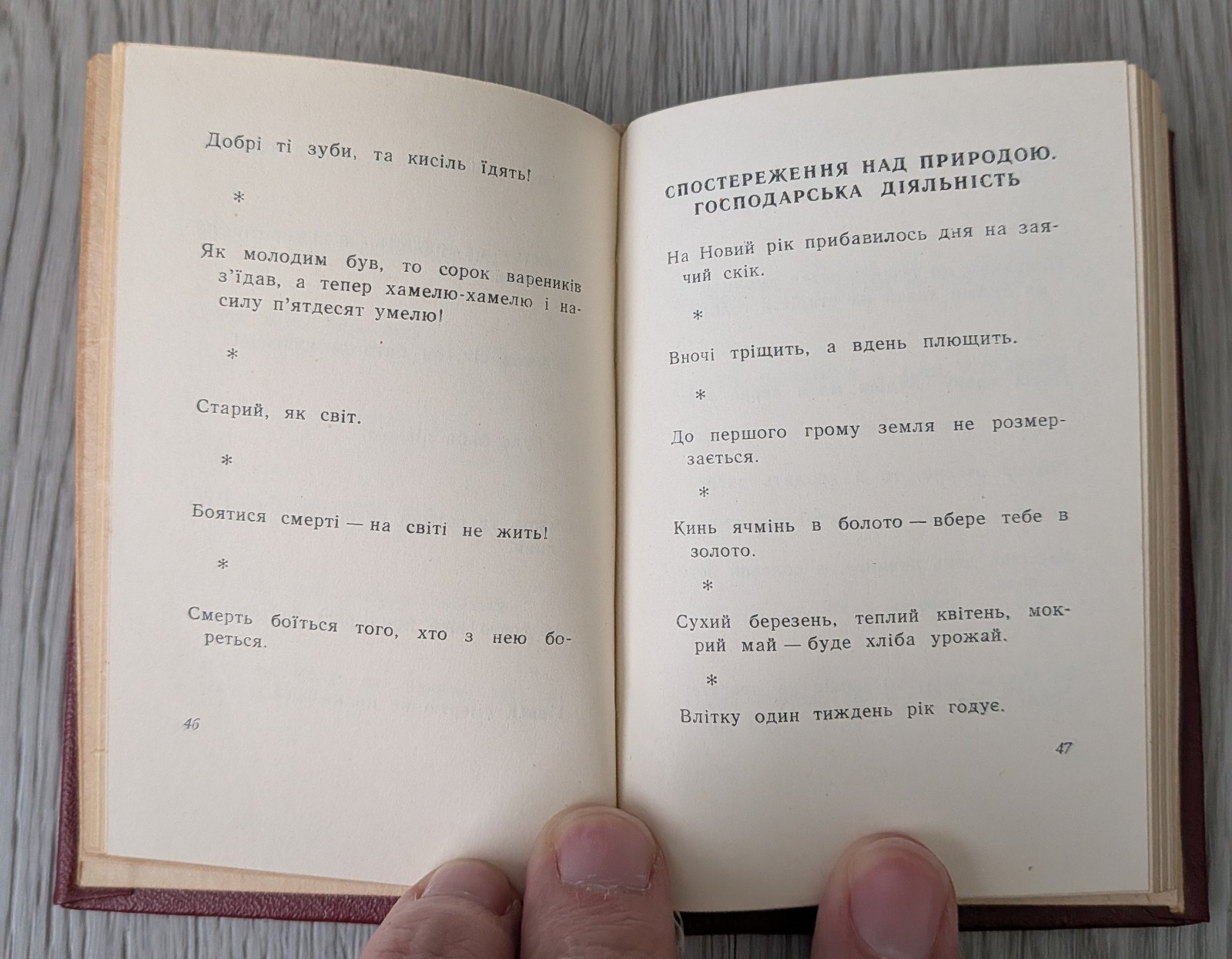 Добрі ті зуби, та кисіль їдять!

*

Як молодим був, то сорок вареників з'їдав, а тепер хамелю-хамелю і насилу п'ятдесят умелю!

*

Старий, як світ.

*

Боятися смерті — на світі не жить!

*

Смерть боїться того, хто з нею бореться.

46

СПОСТЕРЕЖЕННЯ НАД ПРИРОДОЮ. ГОСПОДАРСЬКА ДІЯЛЬНІСТЬ

На Новий рік прибавилось дня на заячий скік.

*

Вночі тріщить, а вдень плющить.

*

До першого грому земля не розмерзається.

*

Кинь ячмінь в болото — вбере тебе в золото.

*

Сухий березень, теплий квітень, мокрий май — буде хліба урожай.

*

Влітку один тиждень рік годує.

47